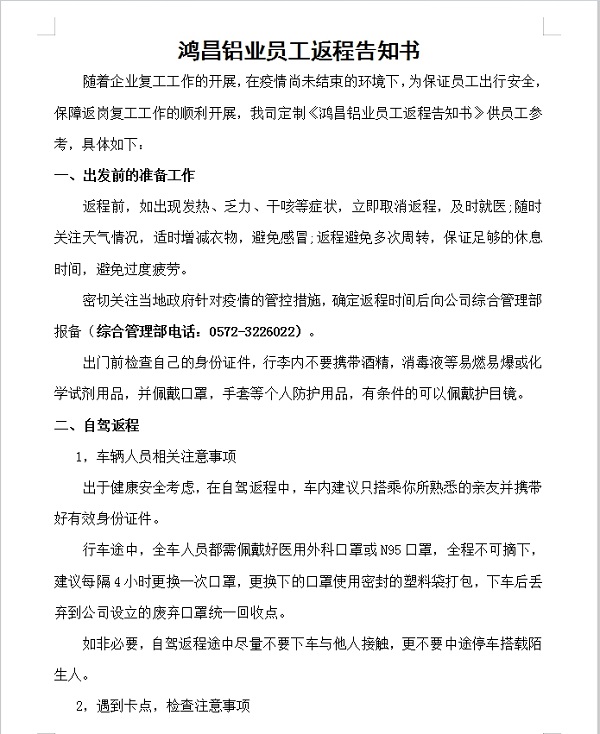 鸿昌铝业员工返程告知书

随着企业复工工作的开展，在疫情尚未结束的环境下，为保证员工出行安全，保障返岗复工工作的顺利开展，我司定制《鸿昌铝业员工返程告知书》供员工参考，具体如下：

一、出发前的准备工作

返程前，如出现发热、乏力、干咳等症状，立即取消返程，及时就医;随时关注天气情况，适时增减衣物，避免感冒;返程避免多次周转，保证足够的休息时间，避免过度疲劳。

密切关注当地政府针对疫情的管控措施，确定返程时间后向公司综合管理部报备（综合管理部电话：0572-3226022）。

出门前检查自己的身份证件，行李内不要携带酒精，消毒液等易燃易爆或化学试剂用品，并佩戴口罩，手套等个人防护用品，有条件的可以佩戴护目镜。

二、自驾返程

1，车辆人员相关注意事项

出于健康安全考虑，在自驾返程中，车内建议只搭乘你所熟悉的亲友并携带好有效身份证件。

行车途中，全车人员都需佩戴好医用外科口罩或N95口罩，全程不可摘下，建议每隔4小时更换一次口罩，更换下的口罩使用密封的塑料袋打包，下车后丢弃到公司设立的废弃口罩统一回收点。

如非必要，自驾返程途中尽量不要下车与他人接触，更不要中途停车搭载陌生人。

2，遇到卡点，检查注意事项